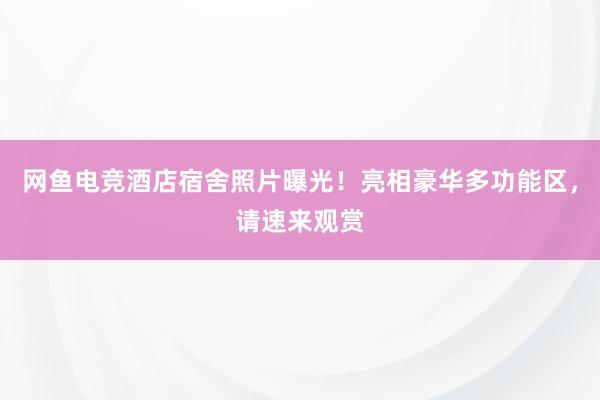 网鱼电竞酒店宿舍照片曝光！亮相豪华多功能区，请速来观赏